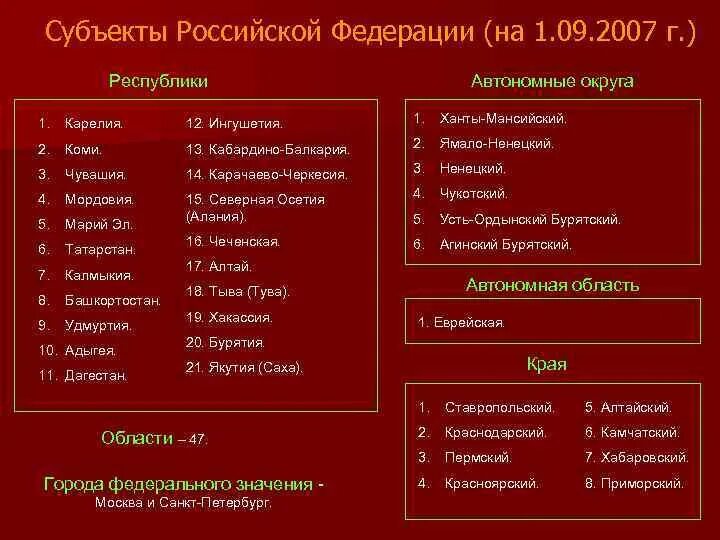 Субъекты Российской Федерации (на 1.09.2007 г.)

Республики

1. Карелия.
2. Коми.
3. Чувашия.
4. Мордовия.
5. Марий Эл.
6. Татарстан.
7. Калмыкия.
8. Башкортостан.
9. Удмуртия.
10. Адыгея.
11. Дагестан.

12. Ингушетия.
13. Кабардино-Балкария.
14. Карачаево-Черкесия.
15. Северная Осетия (Алания).
16. Чеченская.
17. Алтай.
18. Тыва (Тува).
19. Хакассия.
20. Бурятия.
21. Якутия (Саха).

Области – 47.

Города федерального значения - Москва и Санкт-Петербург.

Автономные округа

1. Ханты-Мансийский.
2. Ямало-Ненецкий.
3. Ненецкий.
4. Чукотский.
5. Усть-Ордынский Бурятский.
6. Агинский Бурятский.

Автономная область

1. Еврейская.

Края

1. Ставропольский.
2. Краснодарский.
3. Пермский.
4. Красноярский.

5. Алтайский.
6. Камчатский.
7. Хабаровский.
8. Приморский.